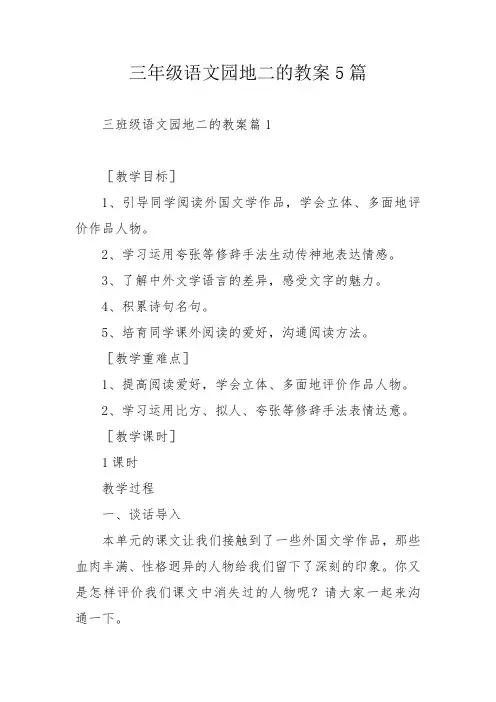 三年级语文园地二的教案5篇

三班级语文园地二的教案篇1

［教学目标］

1、引导同学阅读外国文学作品，学会立体、多面地评价作品人物。

2、学习运用夸张等修辞手法生动传神地表达情感。

3、了解中外文学语言的差异，感受文字的魅力。

4、积累诗句名句。

5、培育同学课外阅读的爱好，沟通阅读方法。

［教学重难点］

1、提高阅读爱好，学会立体、多面地评价作品人物。

2、学习运用比方、拟人、夸张等修辞手法表情达意。

［教学课时］

1课时

教学过程

一、谈话导入

本单元的课文让我们接触到了一些外国文学作品，那些血肉丰满、性格迥异的人物给我们留下了深刻的印象。你又是怎样评价我们课文中消失过的人物呢？请大家一起来沟通一下。